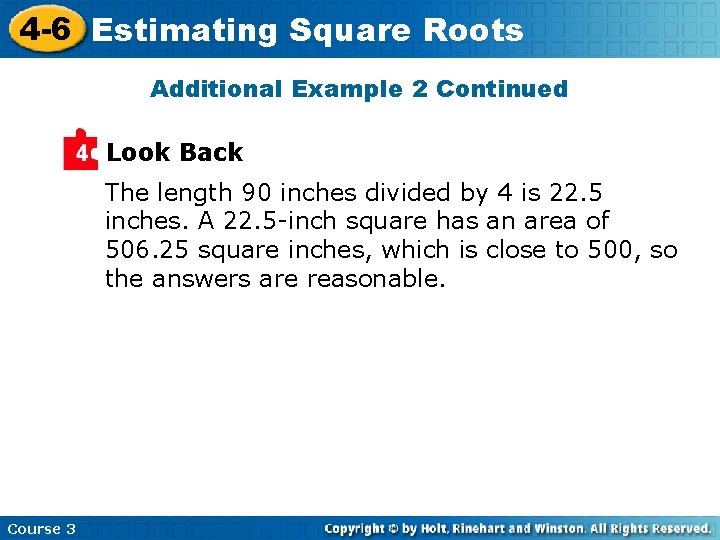 4-6 Estimating Square Roots

Additional Example 2 Continued

4 Look Back

The length 90 inches divided by 4 is 22.5 inches. A 22.5-inch square has an area of 506.25 square inches, which is close to 500, so the answers are reasonable.

Course 3

Copyright © by Holt, Rinehart and Winston. All Rights Reserved.